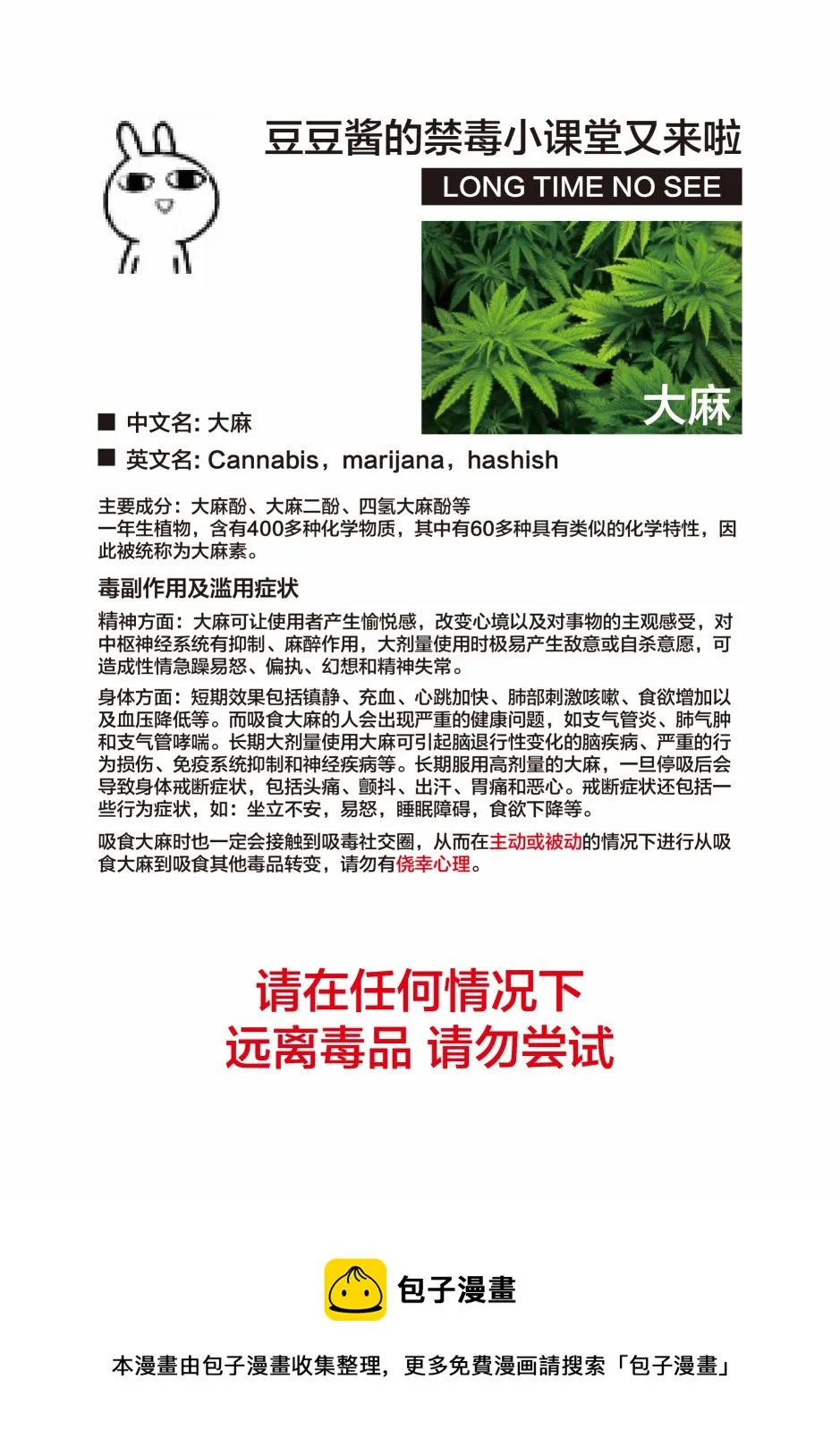 豆豆酱的禁毒小课堂又来啦

LONG TIME NO SEE

大麻

■ 中文名: 大麻

■ 英文名: Cannabis，marijana，hashish

主要成分：大麻酚、大麻二酚、四氢大麻酚等
一年生植物，含有400多种化学物质，其中有60多种具有类似的化学特性，因此被统称为大麻素。

毒副作用及滥用症状

精神方面：大麻可让使用者产生愉悦感，改变心境以及对事物的主观感受，对中枢神经系统有抑制、麻醉作用，大剂量使用时极易产生敌意或自杀意愿，可造成性情急躁易怒、偏执、幻想和精神失常。

身体方面：短期效果包括镇静、充血、心跳加快、肺部刺激咳嗽、食欲增加以及血压降低等。而吸食大麻的人会出现严重的健康问题，如支气管炎、肺气肿和支气管哮喘。长期大剂量使用大麻可引起脑退行性变化的脑疾病、严重的行为损伤、免疫系统抑制和神经疾病等。长期服用高剂量的大麻，一旦停吸后会导致身体戒断症状，包括头痛、颤抖、出汗、胃痛和恶心。戒断症状还包括一些行为症状，如：坐立不安，易怒，睡眠障碍，食欲下降等。

吸食大麻时也一定会接触到吸毒社交圈，从而在主动或被动的情况下进行从吸食大麻到吸食其他毒品转变，请勿有侥幸心理。

请在任何情况下
远离毒品 请勿尝试

包子漫畫

本漫畫由包子漫畫收集整理，更多免費漫画請搜索「包子漫畫」